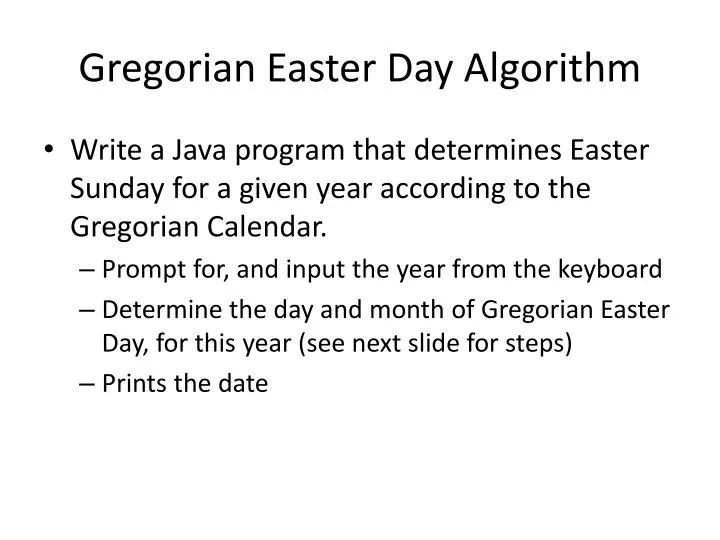 Gregorian Easter Day Algorithm

• Write a Java program that determines Easter Sunday for a given year according to the Gregorian Calendar.

– Prompt for, and input the year from the keyboard

– Determine the day and month of Gregorian Easter Day, for this year (see next slide for steps)

– Prints the date